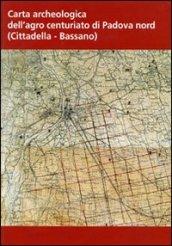 Carta archeologica
dell'agro centuriato di Padova nord
(Cittadella - Bassano)